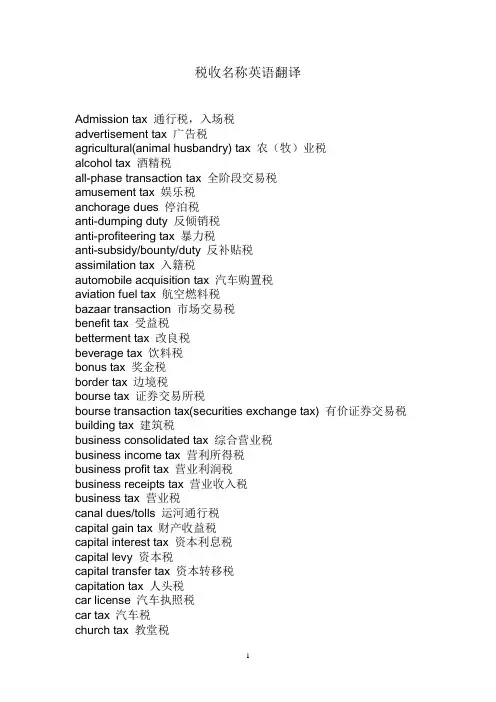 税收名称英语翻译

Admission tax 通行税，入场税
advertisement tax 广告税
agricultural(animal husbandry) tax 农（牧）业税
alcohol tax 酒精税
all-phase transaction tax 全阶段交易税
amusement tax 娱乐税
anchorage dues 停泊税
anti-dumping duty 反倾销税
anti-profiteering tax 暴力税
anti-subsidy/bounty/duty 反补贴税
assimilation tax 入籍税
automobile acquisition tax 汽车购置税
aviation fuel tax 航空燃料税
bazaar transaction 市场交易税
benefit tax 受益税
betterment tax 改良税
beverage tax 饮料税
bonus tax 奖金税
border tax 边境税
bourse tax 证券交易所税
bourse transaction tax(securities exchange tax) 有价证券交易税
building tax 建筑税
business consolidated tax 综合营业税
business income tax 营利所得税
business profit tax 营业利润税
business receipts tax 营业收入税
business tax 营业税
canal dues/tolls 运河通行税
capital gain tax 财产收益税
capital interest tax 资本利息税
capital levy 资本税
capital transfer tax 资本转移税
capitation tax 人头税
car license 汽车执照税
car tax 汽车税
church tax 教堂税

1